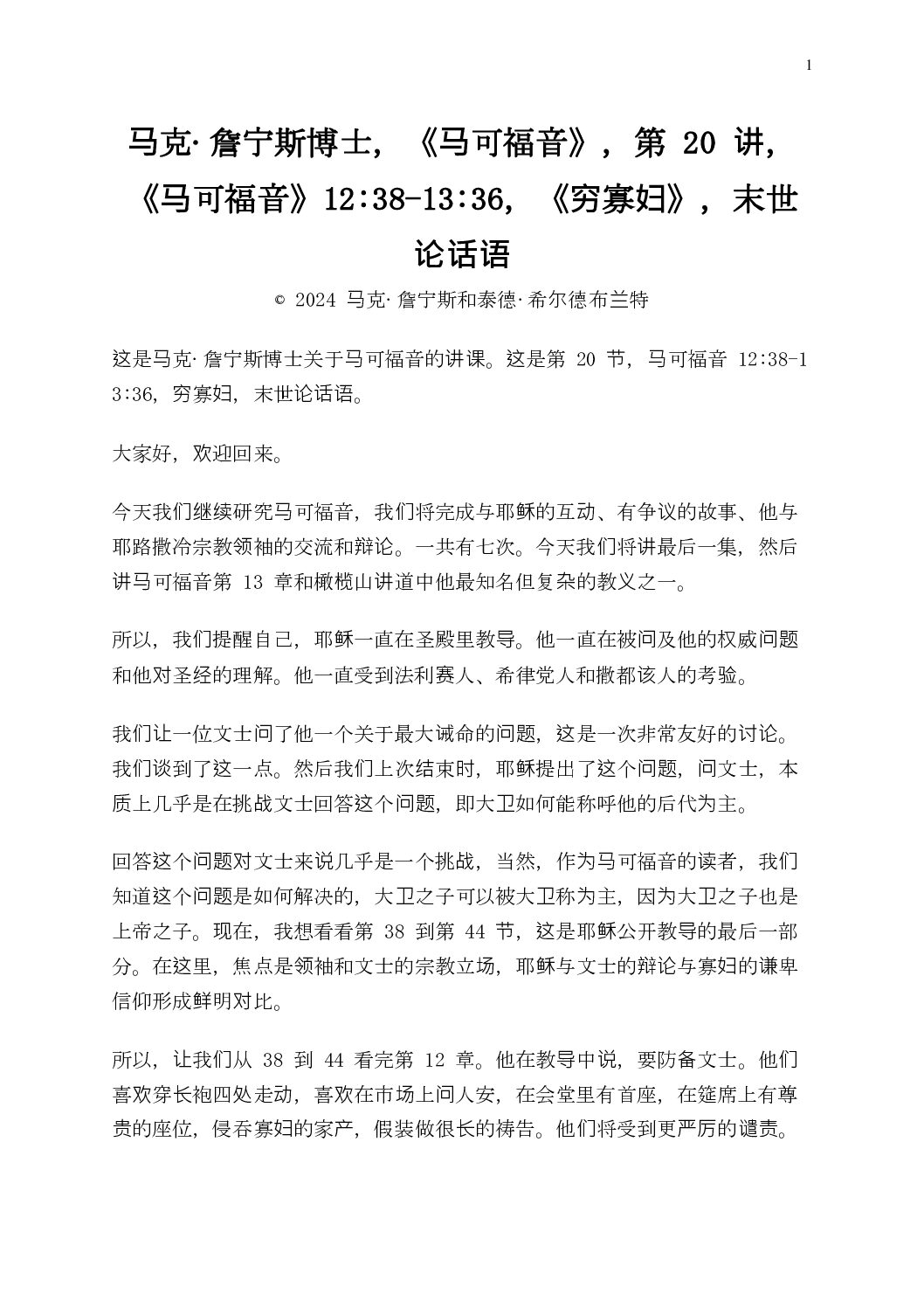 1

马克·詹宁斯博士，《马可福音》，第 20 讲，《马可福音》12:38-13:36，《穷寡妇》，末世论话语

© 2024 马克·詹宁斯和泰德·希尔德布兰特

这是马克·詹宁斯博士关于马可福音的讲课。这是第 20 节，马可福音 12:38-13:36，穷寡妇，末世论话语。

大家好，欢迎回来。

今天我们继续研究马可福音，我们将完成与耶稣的互动、有争议的故事、他与耶路撒冷宗教领袖的交流和辩论。一共有七次。今天我们将讲最后一集，然后讲马可福音第 13 章和橄榄山讲道中他最知名但复杂的教义之一。

所以，我们提醒自己，耶稣一直在圣殿里教导。他一直在被问及他的权威问题和他对圣经的理解。他一直受到法利赛人、希律党人和撒都该人的考验。

我们让一位文士问了他一个关于最大诫命的问题，这是一次非常友好的讨论。我们谈到了这一点。然后我们上次结束时，耶稣提出了这个问题，问文士，本质上几乎是在挑战文士回答这个问题，即大卫如何能称呼他的后代为主。

回答这个问题对文士来说几乎是一个挑战，当然，作为马可福音的读者，我们知道这个问题是如何解决的，大卫之子可以被大卫称为主，因为大卫之子也是上帝之子。现在，我想看看第 38 到第 44 节，这是耶稣公开教导的最后一部分。在这里，焦点是领袖和文士的宗教立场，耶稣与文士的辩论与寡妇的谦卑信仰形成鲜明对比。

所以，让我们从 38 到 44 看完第 12 章。他在教导中说，要防备文士。他们喜欢穿长袍四处走动，喜欢在市场上问人安，在会堂里有首座，在筵席上有尊贵的座位，侵吞寡妇的家产，假装做很长的祷告。他们将受到更严厉的谴责。